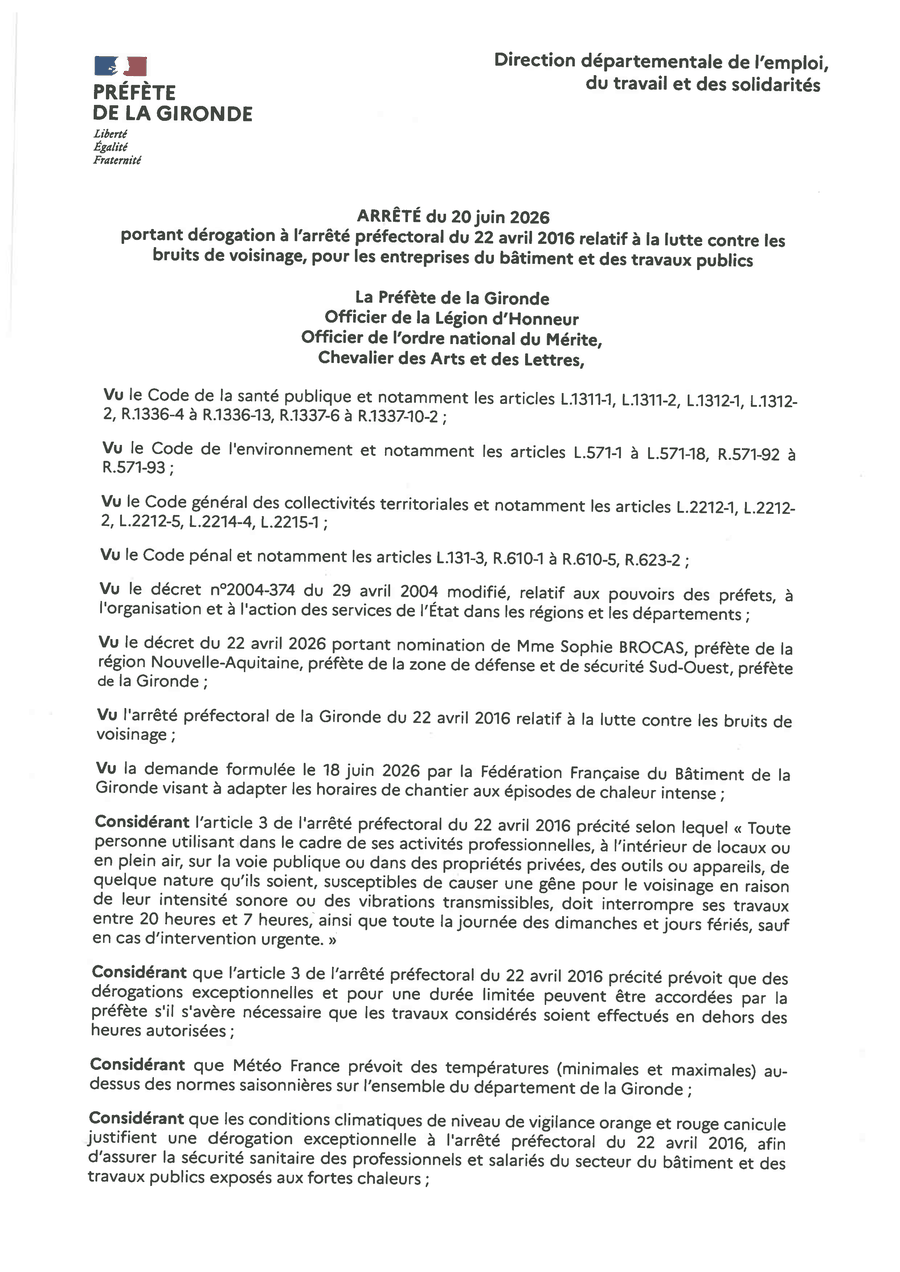 PRÉFÈTE
DE LA GIRONDE
Liberté
Égalité
Fraternité

Direction départementale de l'emploi, du travail et des solidarités

ARRÊTÉ du 20 juin 2026
portant dérogation à l'arrêté préfectoral du 22 avril 2016 relatif à la lutte contre les bruits de voisinage, pour les entreprises du bâtiment et des travaux publics

La Préfète de la Gironde
Officier de la Légion d'Honneur
Officier de l'ordre national du Mérite,
Chevalier des Arts et des Lettres,

Vu le Code de la santé publique et notamment les articles L.1311-1, L.1311-2, L.1312-1, L.1312-2, R.1336-4 à R.1336-13, R.1337-6 à R.1337-10-2 ;

Vu le Code de l'environnement et notamment les articles L.571-1 à L.571-18, R.571-92 à R.571-93 ;

Vu le Code général des collectivités territoriales et notamment les articles L.2212-1, L.2212-2, L.2212-5, L.2214-4, L.2215-1 ;

Vu le Code pénal et notamment les articles L.131-3, R.610-1 à R.610-5, R.623-2 ;

Vu le décret n°2004-374 du 29 avril 2004 modifié, relatif aux pouvoirs des préfets, à l'organisation et à l'action des services de l'État dans les régions et les départements ;

Vu le décret du 22 avril 2026 portant nomination de Mme Sophie BROCAS, préfète de la région Nouvelle-Aquitaine, préfète de la zone de défense et de sécurité Sud-Ouest, préfète de la Gironde ;

Vu l'arrêté préfectoral de la Gironde du 22 avril 2016 relatif à la lutte contre les bruits de voisinage ;

Vu la demande formulée le 18 juin 2026 par la Fédération Française du Bâtiment de la Gironde visant à adapter les horaires de chantier aux épisodes de chaleur intense ;

Considérant l'article 3 de l'arrêté préfectoral du 22 avril 2016 précité selon lequel « Toute personne utilisant dans le cadre de ses activités professionnelles, à l'intérieur de locaux ou en plein air, sur la voie publique ou dans des propriétés privées, des outils ou appareils, de quelque nature qu'ils soient, susceptibles de causer une gêne pour le voisinage en raison de leur intensité sonore ou des vibrations transmissibles, doit interrompre ses travaux entre 20 heures et 7 heures, ainsi que toute la journée des dimanches et jours fériés, sauf en cas d'intervention urgente. »

Considérant que l'article 3 de l'arrêté préfectoral du 22 avril 2016 précité prévoit que des dérogations exceptionnelles et pour une durée limitée peuvent être accordées par la préfète s'il s'avère nécessaire que les travaux considérés soient effectués en dehors des heures autorisées ;

Considérant que Météo France prévoit des températures (minimales et maximales) au-dessus des normes saisonnières sur l'ensemble du département de la Gironde ;

Considérant que les conditions climatiques de niveau de vigilance orange et rouge canicule justifient une dérogation exceptionnelle à l'arrêté préfectoral du 22 avril 2016, afin d'assurer la sécurité sanitaire des professionnels et salariés du secteur du bâtiment et des travaux publics exposés aux fortes chaleurs ;